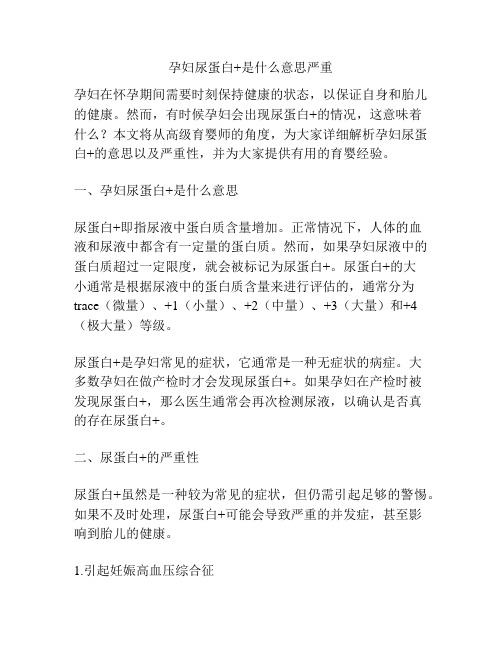 孕妇尿蛋白+是什么意思严重

孕妇在怀孕期间需要时刻保持健康的状态，以保证自身和胎儿的健康。然而，有时候孕妇会出现尿蛋白+的情况，这意味着什么？本文将从高级育婴师的角度，为大家详细解析孕妇尿蛋白+的意思以及严重性，并为大家提供有用的育婴经验。

一、孕妇尿蛋白+是什么意思

尿蛋白+即指尿液中蛋白质含量增加。正常情况下，人体的血液和尿液中都含有一定量的蛋白质。然而，如果孕妇尿液中的蛋白质超过一定限度，就会被标记为尿蛋白+。尿蛋白+的大小通常是根据尿液中的蛋白质含量来进行评估的，通常分为trace（微量）、+1（小量）、+2（中量）、+3（大量）和+4（极大量）等级。

尿蛋白+是孕妇常见的症状，它通常是一种无症状的病症。大多数孕妇在做产检时才会发现尿蛋白+。如果孕妇在产检时被发现尿蛋白+，那么医生通常会再次检测尿液，以确认是否真的存在尿蛋白+。

二、尿蛋白+的严重性

尿蛋白+虽然是一种较为常见的症状，但仍需引起足够的警惕。如果不及时处理，尿蛋白+可能会导致严重的并发症，甚至影响到胎儿的健康。

1.引起妊娠高血压综合征